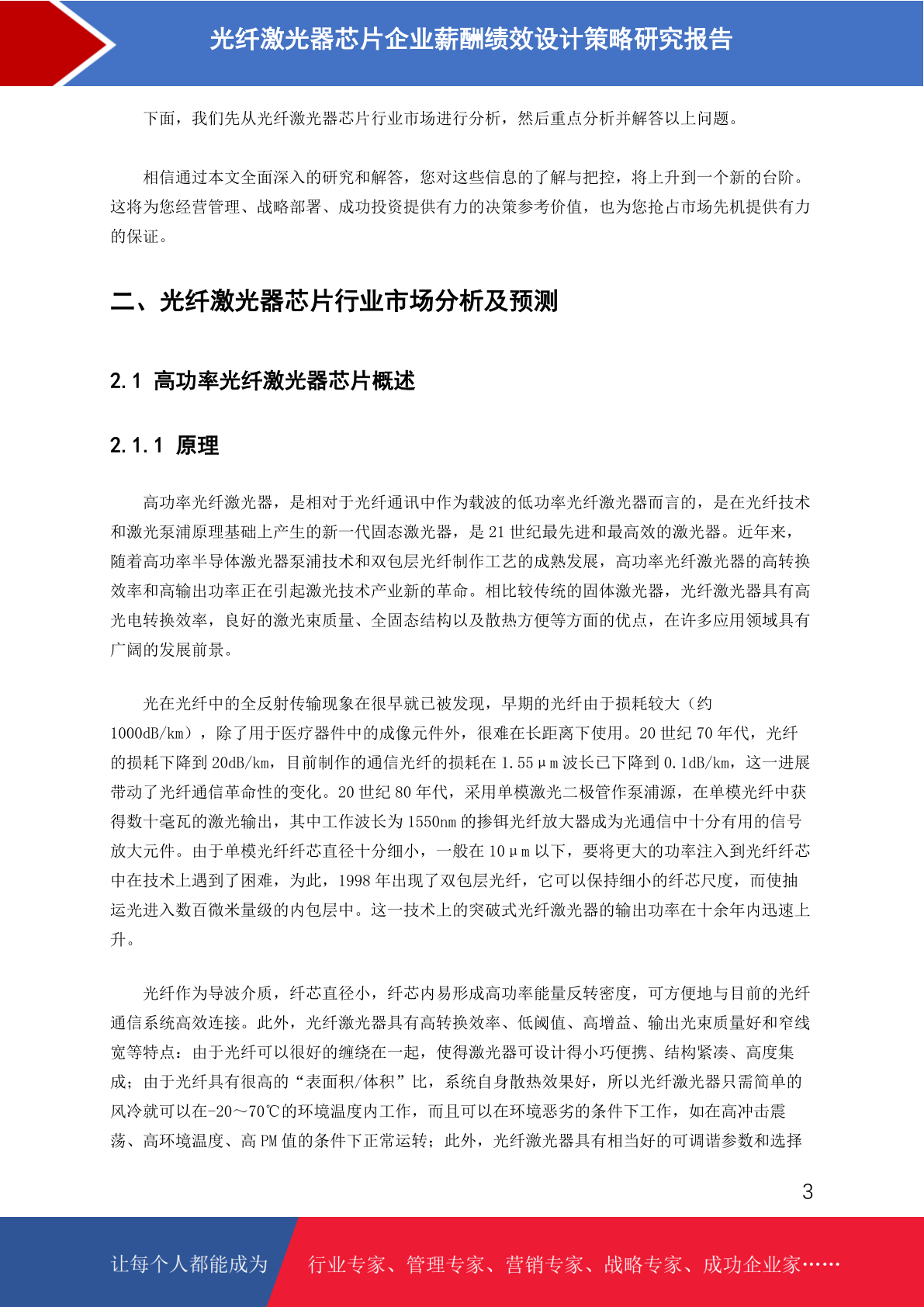 光纤激光器芯片企业薪酬绩效设计策略研究报告

下面，我们先从光纤激光器芯片行业市场进行分析，然后重点分析并解答以上问题。

相信通过本文全面深入的研究和解答，您对这些信息的了解与把控，将上升到一个新的台阶。这将为您经营管理、战略部署、成功投资提供有力的决策参考价值，也为您抢占市场先机提供有力的保证。

二、光纤激光器芯片行业市场分析及预测

2.1 高功率光纤激光器芯片概述

2.1.1 原理

高功率光纤激光器，是相对于光纤通讯中作为载波的低功率光纤激光器而言的，是在光纤技术和激光泵浦原理基础上产生的新一代固态激光器，是 21 世纪最先进和最高效的激光器。近年来，随着高功率半导体激光器泵浦技术和双包层光纤制作工艺的成熟发展，高功率光纤激光器的高转换效率和高输出功率正在引起激光技术产业新的革命。相比较传统的固体激光器，光纤激光器具有高光电转换效率，良好的激光束质量、全固态结构以及散热方便等方面的优点，在许多应用领域具有广阔的发展前景。

光在光纤中的全反射传输现象在很早就已被发现，早期的光纤由于损耗较大（约 1000dB/km），除了用于医疗器件中的成像元件外，很难在长距离下使用。20 世纪 70 年代，光纤的损耗下降到 20dB/km，目前制作的通信光纤的损耗在 1.55μm 波长已下降到 0.1dB/km，这一进展带动了光纤通信革命性的变化。20 世纪 80 年代，采用单模激光二极管作泵浦源，在单模光纤中获得数十毫瓦的激光输出，其中工作波长为 1550nm 的掺铒光纤放大器成为光通信中十分有用的信号放大元件。由于单模光纤纤芯直径十分细小，一般在 10μm 以下，要将更大的功率注入到光纤纤芯中在技术上遇到了困难，为此，1998 年出现了双包层光纤，它可以保持细小的纤芯尺度，而使抽运光进入数百微米量级的内包层中。这一技术上的突破式光纤激光器的输出功率在十余年内迅速上升。

光纤作为导波介质，纤芯直径小，纤芯内易形成高功率能量反转密度，可方便地与目前的光纤通信系统高效连接。此外，光纤激光器具有高转换效率、低阈值、高增益、输出光束质量好和窄线宽等特点：由于光纤可以很好的缠绕在一起，使得激光器可设计得小巧便携、结构紧凑、高度集成；由于光纤具有很高的“表面积/体积”比，系统自身散热效果好，所以光纤激光器只需简单的风冷就可以在-20～70℃的环境温度内工作，而且可以在环境恶劣的条件下工作，如在高冲击震荡、高环境温度、高 PM 值的条件下正常运转；此外，光纤激光器具有相当好的可调谐参数和选择

3

让每个人都能成为 行业专家、管理专家、营销专家、战略专家、成功企业家……